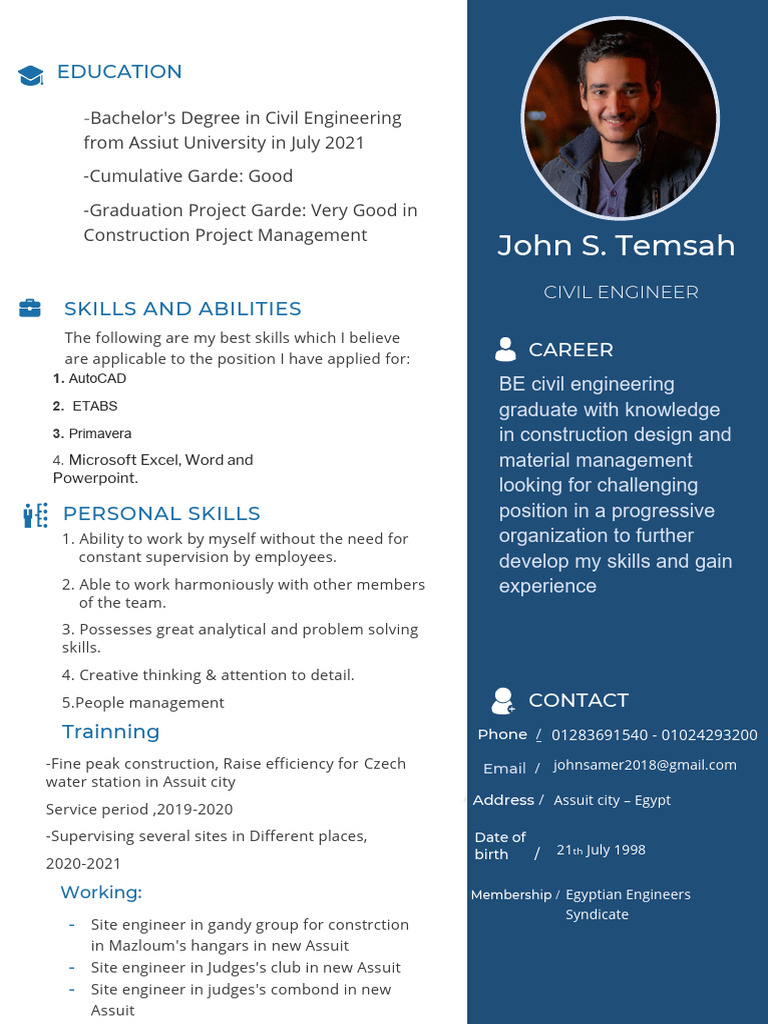 EDUCATION

-Bachelor's Degree in Civil Engineering from Assiut University in July 2021

-Cumulative Garde: Good

-Graduation Project Garde: Very Good in Construction Project Management

SKILLS AND ABILITIES

The following are my best skills which I believe are applicable to the position I have applied for:

1. AutoCAD
2. ETABS
3. Primavera
4. Microsoft Excel, Word and Powerpoint.

PERSONAL SKILLS

1. Ability to work by myself without the need for constant supervision by employees.
2. Able to work harmoniously with other members of the team.
3. Possesses great analytical and problem solving skills.
4. Creative thinking & attention to detail.
5.People management

Trainning

-Fine peak construction, Raise efficiency for Czech water station in Assuit city

Service period ,2019-2020

-Supervising several sites in Different places,

2020-2021

Working:

- Site engineer in gandy group for constrction in Mazloum's hangars in new Assuit
- Site engineer in Judges's club in new Assuit
- Site engineer in judges's combond in new Assuit

John S. Temsah

CIVIL ENGINEER

CAREER

BE civil engineering graduate with knowledge in construction design and material management looking for challenging position in a progressive organization to further develop my skills and gain experience

CONTACT

Phone / 01283691540 - 01024293200

Email / johnsamer2018@gmail.com

Address / Assuit city – Egypt

Date of birth / 21th July 1998

Membership / Egyptian Engineers Syndicate